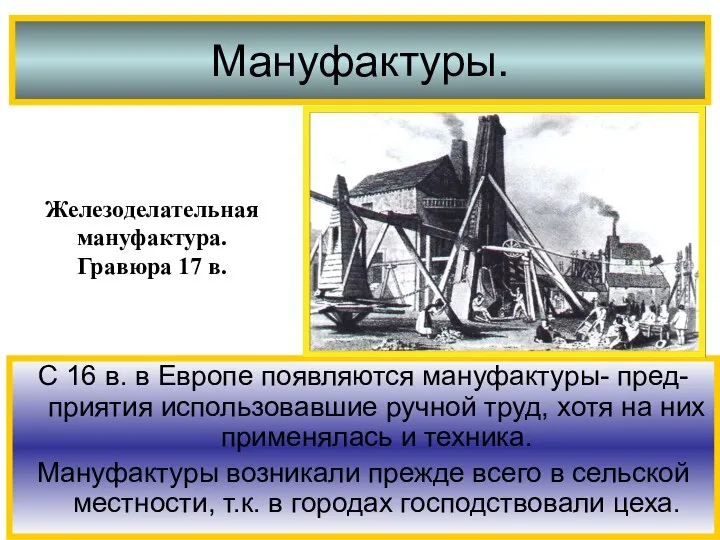 Мануфактуры.

Железоделательная мануфактура. Гравюра 17 в.

С 16 в. в Европе появляются мануфактуры- предприятия использовавшие ручной труд, хотя на них применялась и техника.

Мануфактуры возникали прежде всего в сельской местности, т.к. в городах господствовали цеха.